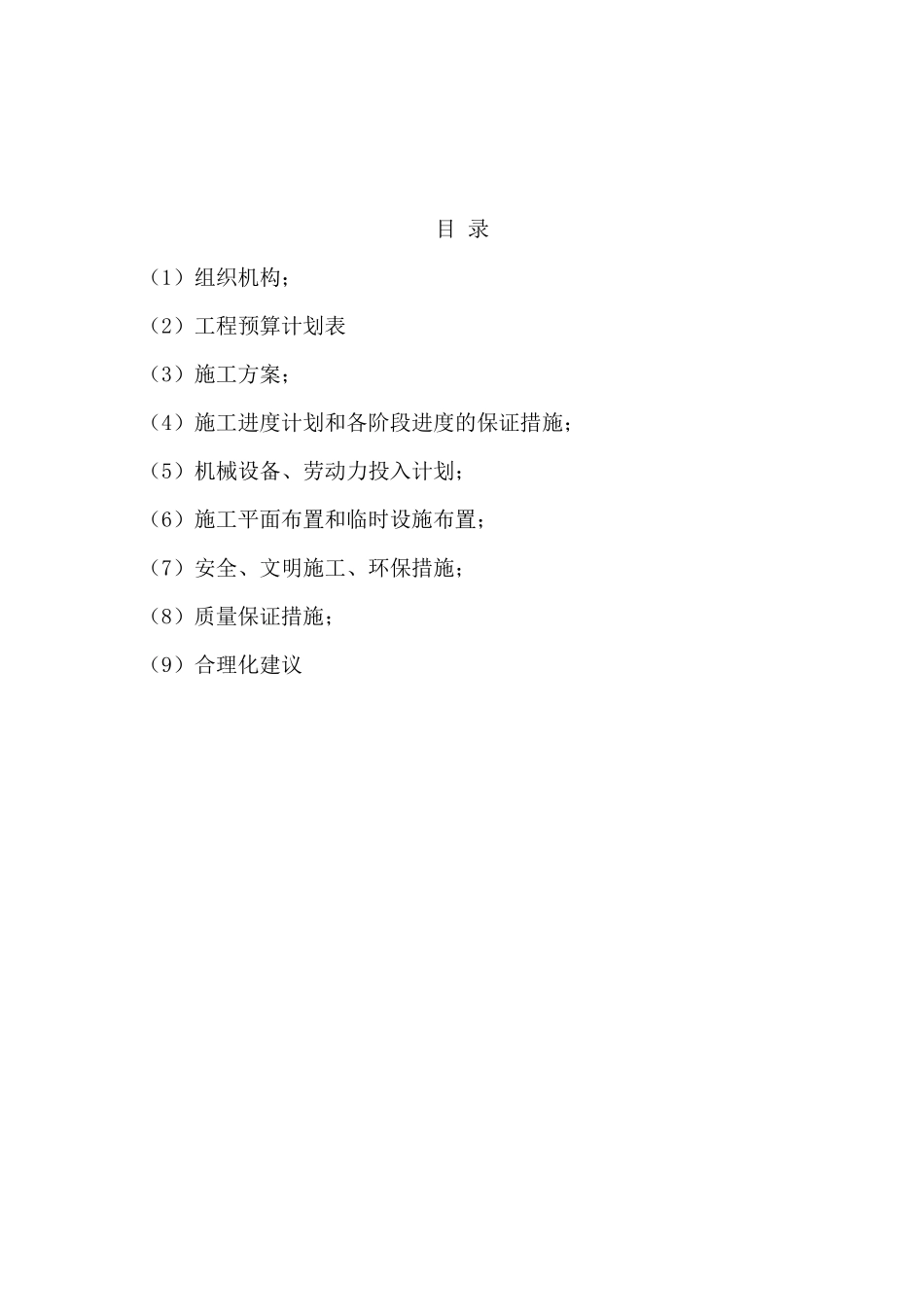 目 录

（1）组织机构；

（2）工程预算计划表

（3）施工方案；

（4）施工进度计划和各阶段进度的保证措施；

（5）机械设备、劳动力投入计划；

（6）施工平面布置和临时设施布置；

（7）安全、文明施工、环保措施；

（8）质量保证措施；

（9）合理化建议